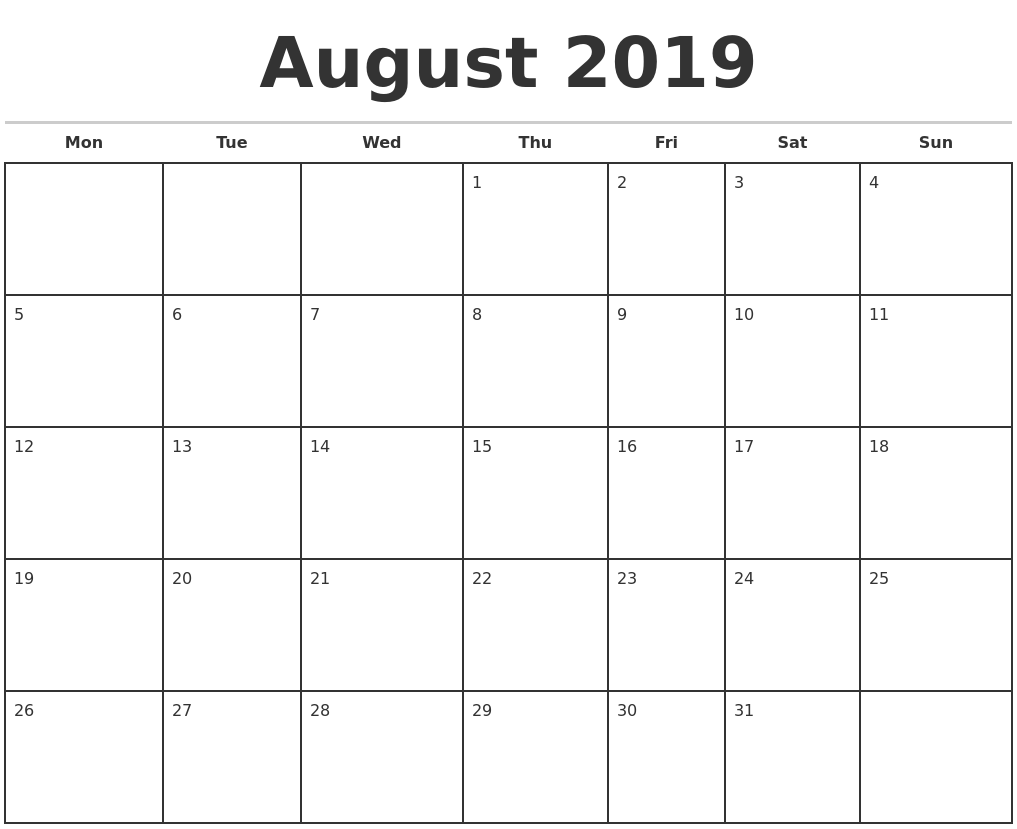 August 2019

| Mon | Tue | Wed | Thu | Fri | Sat | Sun |
|---|---|---|---|---|---|---|
| | | | 1 | 2 | 3 | 4 |
| 5 | 6 | 7 | 8 | 9 | 10 | 11 |
| 12 | 13 | 14 | 15 | 16 | 17 | 18 |
| 19 | 20 | 21 | 22 | 23 | 24 | 25 |
| 26 | 27 | 28 | 29 | 30 | 31 | |